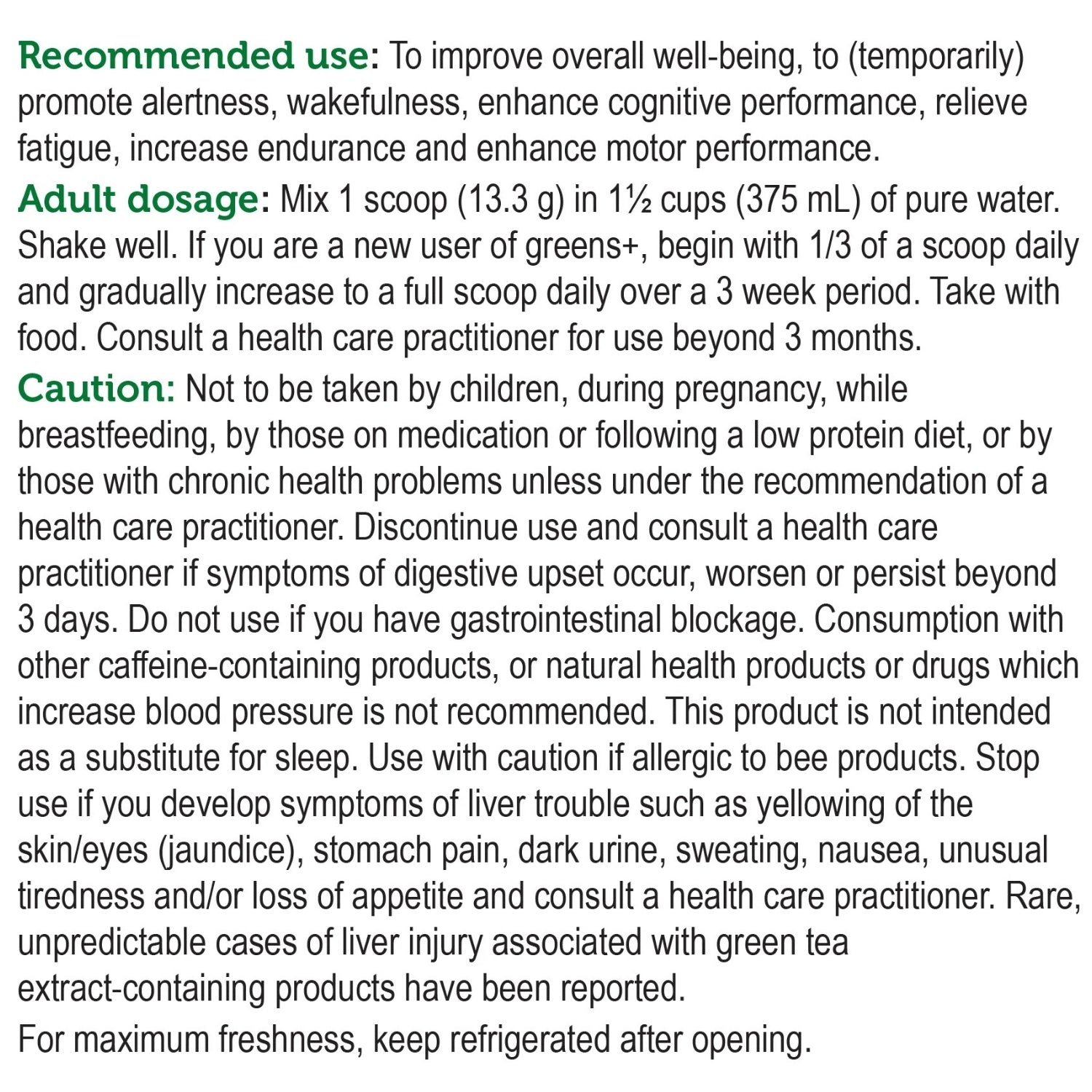 Recommended use: To improve overall well-being, to (temporarily) promote alertness, wakefulness, enhance cognitive performance, relieve fatigue, increase endurance and enhance motor performance.

Adult dosage: Mix 1 scoop (13.3 g) in 1½ cups (375 mL) of pure water. Shake well. If you are a new user of greens+, begin with 1/3 of a scoop daily and gradually increase to a full scoop daily over a 3 week period. Take with food. Consult a health care practitioner for use beyond 3 months.

Caution: Not to be taken by children, during pregnancy, while breastfeeding, by those on medication or following a low protein diet, or by those with chronic health problems unless under the recommendation of a health care practitioner. Discontinue use and consult a health care practitioner if symptoms of digestive upset occur, worsen or persist beyond 3 days. Do not use if you have gastrointestinal blockage. Consumption with other caffeine-containing products, or natural health products or drugs which increase blood pressure is not recommended. This product is not intended as a substitute for sleep. Use with caution if allergic to bee products. Stop use if you develop symptoms of liver trouble such as yellowing of the skin/eyes (jaundice), stomach pain, dark urine, sweating, nausea, unusual tiredness and/or loss of appetite and consult a health care practitioner. Rare, unpredictable cases of liver injury associated with green tea extract-containing products have been reported.

For maximum freshness, keep refrigerated after opening.